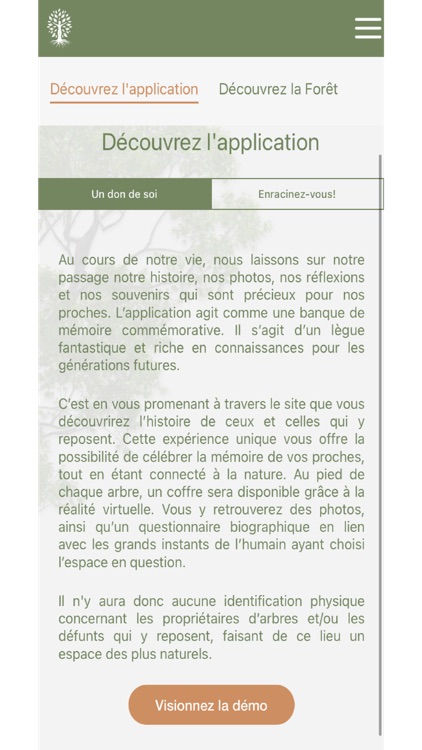 Découvrez l'application Découvrez la Forêt

Découvrez l'application

Un don de soi

Enracinez-vous!

Au cours de notre vie, nous laissons sur notre passage notre histoire, nos photos, nos réflexions et nos souvenirs qui sont précieux pour nos proches. L'application agit comme une banque de mémoire commémorative. Il s'agit d'un lègue fantastique et riche en connaissances pour les générations futures.

C'est en vous promenant à travers le site que vous découvrirez l'histoire de ceux et celles qui y reposent. Cette expérience unique vous offre la possibilité de célébrer la mémoire de vos proches, tout en étant connecté à la nature. Au pied de chaque arbre, un coffre sera disponible grâce à la réalité virtuelle. Vous y retrouverez des photos, ainsi qu'un questionnaire biographique en lien avec les grands instants de l'humain ayant choisi l'espace en question.

Il n'y aura donc aucune identification physique concernant les propriétaires d'arbres et/ou les défunts qui y reposent, faisant de ce lieu un espace des plus naturels.

Visionnez la démo